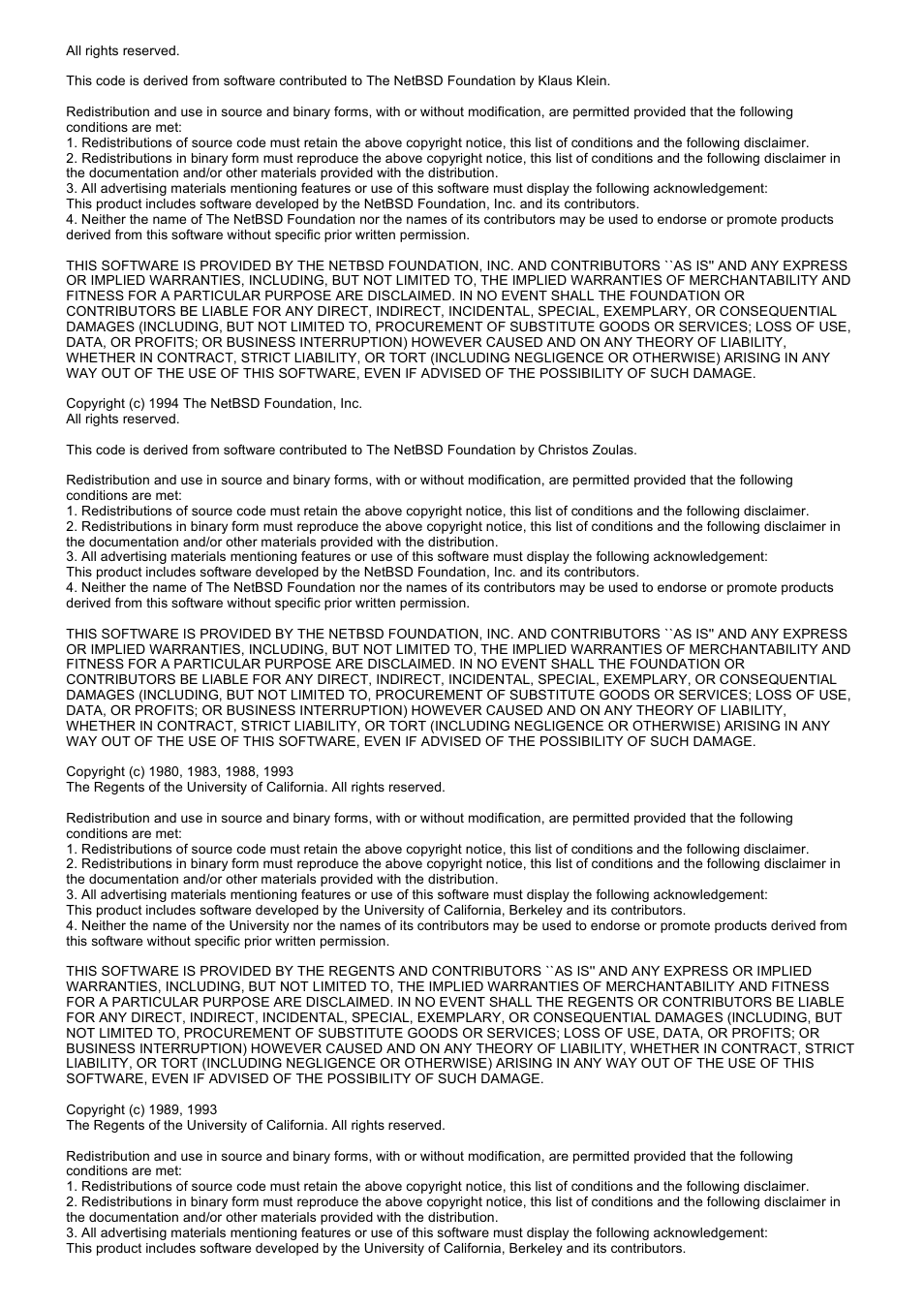 All rights reserved.

This code is derived from software contributed to The NetBSD Foundation by Klaus Klein.

Redistribution and use in source and binary forms, with or without modification, are permitted provided that the following conditions are met:
1. Redistributions of source code must retain the above copyright notice, this list of conditions and the following disclaimer.
2. Redistributions in binary form must reproduce the above copyright notice, this list of conditions and the following disclaimer in the documentation and/or other materials provided with the distribution.
3. All advertising materials mentioning features or use of this software must display the following acknowledgement:
This product includes software developed by the NetBSD Foundation, Inc. and its contributors.
4. Neither the name of The NetBSD Foundation nor the names of its contributors may be used to endorse or promote products derived from this software without specific prior written permission.

THIS SOFTWARE IS PROVIDED BY THE NETBSD FOUNDATION, INC. AND CONTRIBUTORS ``AS IS'' AND ANY EXPRESS OR IMPLIED WARRANTIES, INCLUDING, BUT NOT LIMITED TO, THE IMPLIED WARRANTIES OF MERCHANTABILITY AND FITNESS FOR A PARTICULAR PURPOSE ARE DISCLAIMED. IN NO EVENT SHALL THE FOUNDATION OR CONTRIBUTORS BE LIABLE FOR ANY DIRECT, INDIRECT, INCIDENTAL, SPECIAL, EXEMPLARY, OR CONSEQUENTIAL DAMAGES (INCLUDING, BUT NOT LIMITED TO, PROCUREMENT OF SUBSTITUTE GOODS OR SERVICES; LOSS OF USE, DATA, OR PROFITS; OR BUSINESS INTERRUPTION) HOWEVER CAUSED AND ON ANY THEORY OF LIABILITY, WHETHER IN CONTRACT, STRICT LIABILITY, OR TORT (INCLUDING NEGLIGENCE OR OTHERWISE) ARISING IN ANY WAY OUT OF THE USE OF THIS SOFTWARE, EVEN IF ADVISED OF THE POSSIBILITY OF SUCH DAMAGE.

Copyright (c) 1994 The NetBSD Foundation, Inc.
All rights reserved.

This code is derived from software contributed to The NetBSD Foundation by Christos Zoulas.

Redistribution and use in source and binary forms, with or without modification, are permitted provided that the following conditions are met:
1. Redistributions of source code must retain the above copyright notice, this list of conditions and the following disclaimer.
2. Redistributions in binary form must reproduce the above copyright notice, this list of conditions and the following disclaimer in the documentation and/or other materials provided with the distribution.
3. All advertising materials mentioning features or use of this software must display the following acknowledgement:
This product includes software developed by the NetBSD Foundation, Inc. and its contributors.
4. Neither the name of The NetBSD Foundation nor the names of its contributors may be used to endorse or promote products derived from this software without specific prior written permission.

THIS SOFTWARE IS PROVIDED BY THE NETBSD FOUNDATION, INC. AND CONTRIBUTORS ``AS IS'' AND ANY EXPRESS OR IMPLIED WARRANTIES, INCLUDING, BUT NOT LIMITED TO, THE IMPLIED WARRANTIES OF MERCHANTABILITY AND FITNESS FOR A PARTICULAR PURPOSE ARE DISCLAIMED. IN NO EVENT SHALL THE FOUNDATION OR CONTRIBUTORS BE LIABLE FOR ANY DIRECT, INDIRECT, INCIDENTAL, SPECIAL, EXEMPLARY, OR CONSEQUENTIAL DAMAGES (INCLUDING, BUT NOT LIMITED TO, PROCUREMENT OF SUBSTITUTE GOODS OR SERVICES; LOSS OF USE, DATA, OR PROFITS; OR BUSINESS INTERRUPTION) HOWEVER CAUSED AND ON ANY THEORY OF LIABILITY, WHETHER IN CONTRACT, STRICT LIABILITY, OR TORT (INCLUDING NEGLIGENCE OR OTHERWISE) ARISING IN ANY WAY OUT OF THE USE OF THIS SOFTWARE, EVEN IF ADVISED OF THE POSSIBILITY OF SUCH DAMAGE.

Copyright (c) 1980, 1983, 1988, 1993
The Regents of the University of California. All rights reserved.

Redistribution and use in source and binary forms, with or without modification, are permitted provided that the following conditions are met:
1. Redistributions of source code must retain the above copyright notice, this list of conditions and the following disclaimer.
2. Redistributions in binary form must reproduce the above copyright notice, this list of conditions and the following disclaimer in the documentation and/or other materials provided with the distribution.
3. All advertising materials mentioning features or use of this software must display the following acknowledgement:
This product includes software developed by the University of California, Berkeley and its contributors.
4. Neither the name of the University nor the names of its contributors may be used to endorse or promote products derived from this software without specific prior written permission.

THIS SOFTWARE IS PROVIDED BY THE REGENTS AND CONTRIBUTORS ``AS IS'' AND ANY EXPRESS OR IMPLIED WARRANTIES, INCLUDING, BUT NOT LIMITED TO, THE IMPLIED WARRANTIES OF MERCHANTABILITY AND FITNESS FOR A PARTICULAR PURPOSE ARE DISCLAIMED. IN NO EVENT SHALL THE REGENTS OR CONTRIBUTORS BE LIABLE FOR ANY DIRECT, INDIRECT, INCIDENTAL, SPECIAL, EXEMPLARY, OR CONSEQUENTIAL DAMAGES (INCLUDING, BUT NOT LIMITED TO, PROCUREMENT OF SUBSTITUTE GOODS OR SERVICES; LOSS OF USE, DATA, OR PROFITS; OR BUSINESS INTERRUPTION) HOWEVER CAUSED AND ON ANY THEORY OF LIABILITY, WHETHER IN CONTRACT, STRICT LIABILITY, OR TORT (INCLUDING NEGLIGENCE OR OTHERWISE) ARISING IN ANY WAY OUT OF THE USE OF THIS SOFTWARE, EVEN IF ADVISED OF THE POSSIBILITY OF SUCH DAMAGE.

Copyright (c) 1989, 1993
The Regents of the University of California. All rights reserved.

Redistribution and use in source and binary forms, with or without modification, are permitted provided that the following conditions are met:
1. Redistributions of source code must retain the above copyright notice, this list of conditions and the following disclaimer.
2. Redistributions in binary form must reproduce the above copyright notice, this list of conditions and the following disclaimer in the documentation and/or other materials provided with the distribution.
3. All advertising materials mentioning features or use of this software must display the following acknowledgement:
This product includes software developed by the University of California, Berkeley and its contributors.